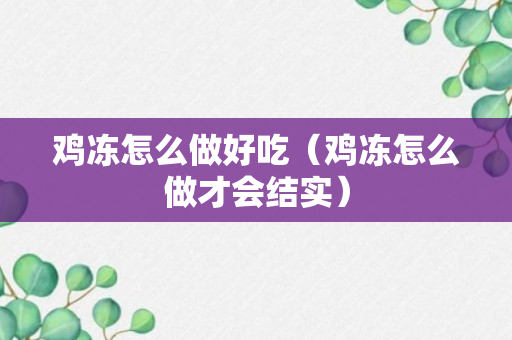 鸡冻怎么做好吃（鸡冻怎么做才会结实）